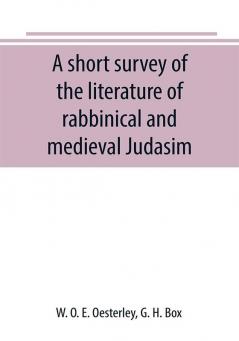 A short survey of the literature of rabbinical and medieval Judasim

W. O. E. Oesterley, G. H. Box